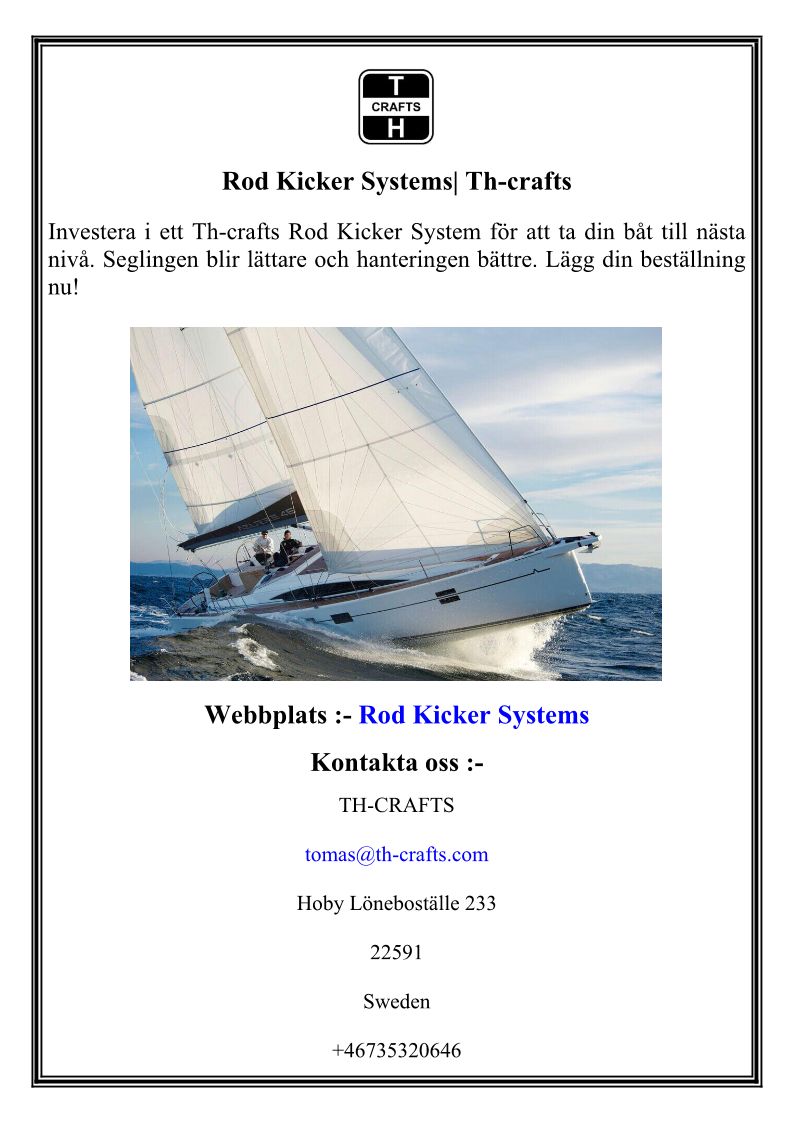 T
CRAFTS
H

Rod Kicker Systems| Th-crafts

Investera i ett Th-crafts Rod Kicker System för att ta din båt till nästa nivå. Seglingen blir lättare och hanteringen bättre. Lägg din beställning nu!

Webbplats :- Rod Kicker Systems

Kontakta oss :-

TH-CRAFTS

tomas@th-crafts.com

Hoby Löneboställe 233

22591

Sweden

+46735320646